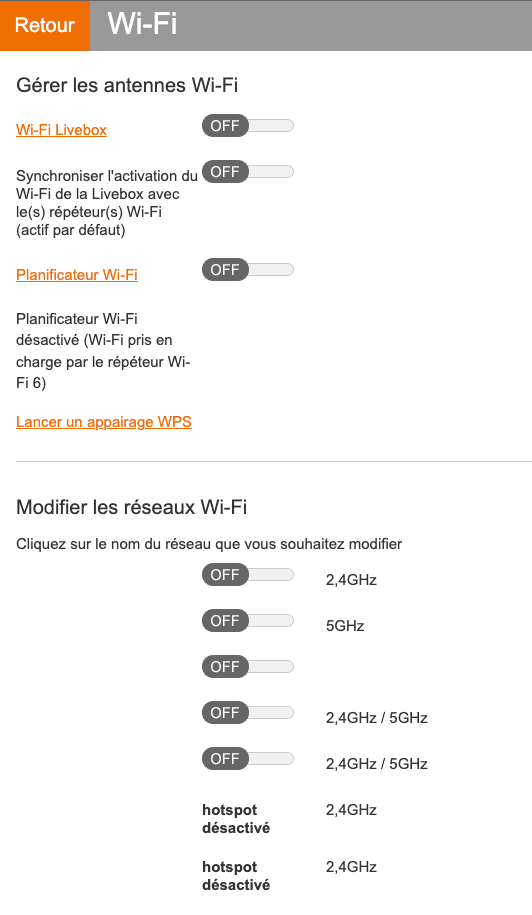 Retour Wi-Fi

Gérer les antennes Wi-Fi

Wi-Fi Livebox OFF

Synchroniser l'activation du Wi-Fi de la Livebox avec le(s) répéteur(s) Wi-Fi (actif par défaut) OFF

Planificateur Wi-Fi OFF

Planificateur Wi-Fi désactivé (Wi-Fi pris en charge par le répéteur Wi-Fi 6)

Lancer un appairage WPS

Modifier les réseaux Wi-Fi

Cliquez sur le nom du réseau que vous souhaitez modifier

OFF 2,4GHz

OFF 5GHz

OFF

OFF 2,4GHz / 5GHz

OFF 2,4GHz / 5GHz

hotspot désactivé 2,4GHz

hotspot désactivé 2,4GHz